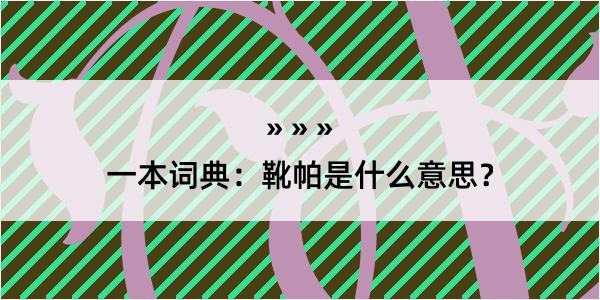 » » »

一本词典：靴帕是什么意思？